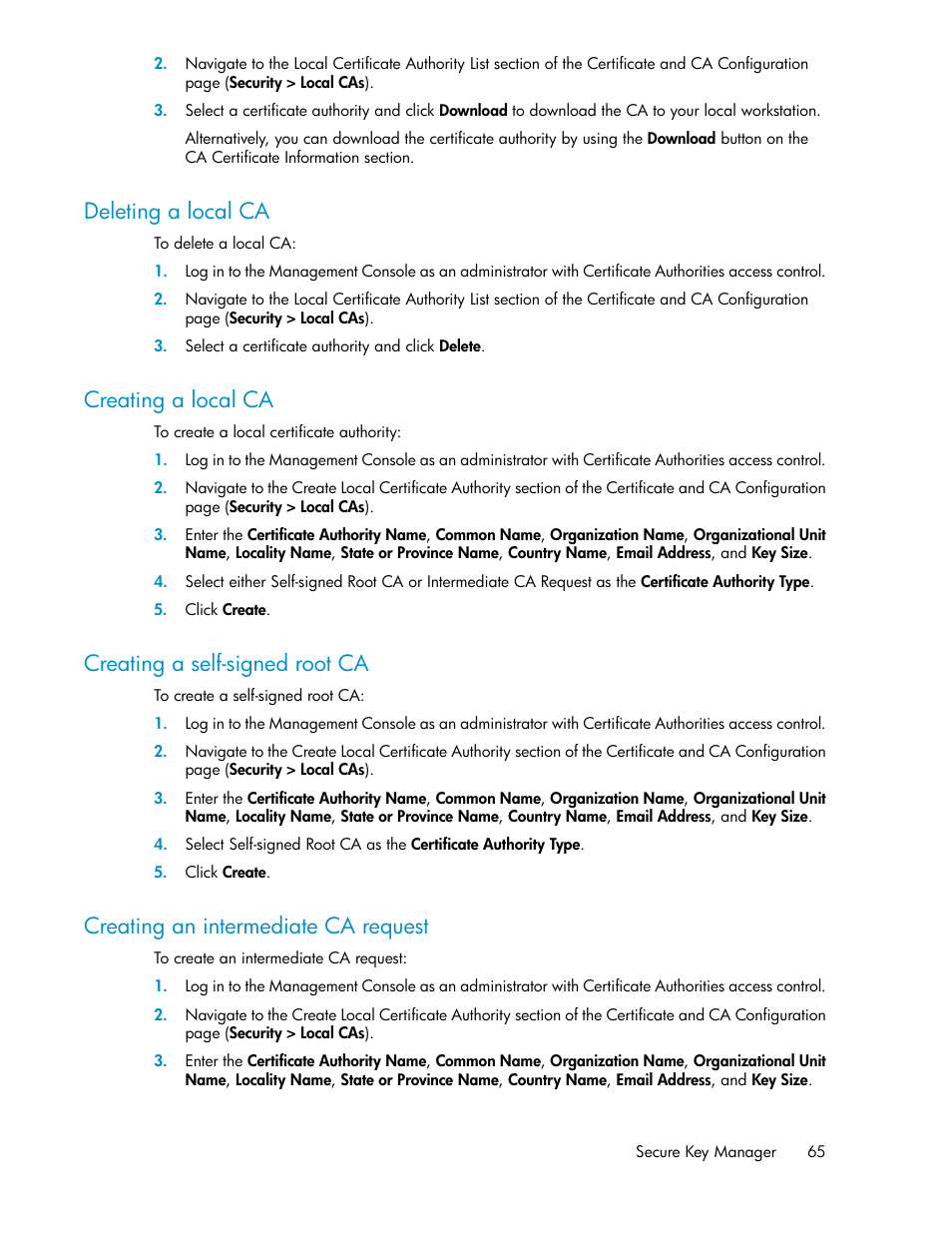 2. Navigate to the Local Certificate Authority List section of the Certificate and CA Configuration page (Security > Local CAs).

3. Select a certificate authority and click Download to download the CA to your local workstation.

Alternatively, you can download the certificate authority by using the Download button on the CA Certificate Information section.

Deleting a local CA

To delete a local CA:

1. Log in to the Management Console as an administrator with Certificate Authorities access control.

2. Navigate to the Local Certificate Authority List section of the Certificate and CA Configuration page (Security > Local CAs).

3. Select a certificate authority and click Delete.

Creating a local CA

To create a local certificate authority:

1. Log in to the Management Console as an administrator with Certificate Authorities access control.

2. Navigate to the Create Local Certificate Authority section of the Certificate and CA Configuration page (Security > Local CAs).

3. Enter the Certificate Authority Name, Common Name, Organization Name, Organizational Unit Name, Locality Name, State or Province Name, Country Name, Email Address, and Key Size.

4. Select either Self-signed Root CA or Intermediate CA Request as the Certificate Authority Type.

5. Click Create.

Creating a self-signed root CA

To create a self-signed root CA:

1. Log in to the Management Console as an administrator with Certificate Authorities access control.

2. Navigate to the Create Local Certificate Authority section of the Certificate and CA Configuration page (Security > Local CAs).

3. Enter the Certificate Authority Name, Common Name, Organization Name, Organizational Unit Name, Locality Name, State or Province Name, Country Name, Email Address, and Key Size.

4. Select Self-signed Root CA as the Certificate Authority Type.

5. Click Create.

Creating an intermediate CA request

To create an intermediate CA request:

1. Log in to the Management Console as an administrator with Certificate Authorities access control.

2. Navigate to the Create Local Certificate Authority section of the Certificate and CA Configuration page (Security > Local CAs).

3. Enter the Certificate Authority Name, Common Name, Organization Name, Organizational Unit Name, Locality Name, State or Province Name, Country Name, Email Address, and Key Size.

Secure Key Manager 65